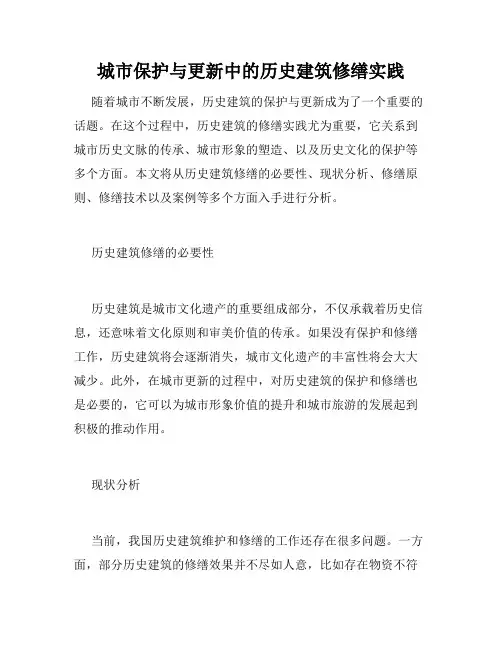 城市保护与更新中的历史建筑修缮实践

随着城市不断发展，历史建筑的保护与更新成为了一个重要的话题。在这个过程中，历史建筑的修缮实践尤为重要，它关系到城市历史文脉的传承、城市形象的塑造、以及历史文化的保护等多个方面。本文将从历史建筑修缮的必要性、现状分析、修缮原则、修缮技术以及案例等多个方面入手进行分析。

历史建筑修缮的必要性

历史建筑是城市文化遗产的重要组成部分，不仅承载着历史信息，还意味着文化原则和审美价值的传承。如果没有保护和修缮工作，历史建筑将会逐渐消失，城市文化遗产的丰富性将会大大减少。此外，在城市更新的过程中，对历史建筑的保护和修缮也是必要的，它可以为城市形象价值的提升和城市旅游的发展起到积极的推动作用。

现状分析

当前，我国历史建筑维护和修缮的工作还存在很多问题。一方面，部分历史建筑的修缮效果并不尽如人意，比如存在物资不符